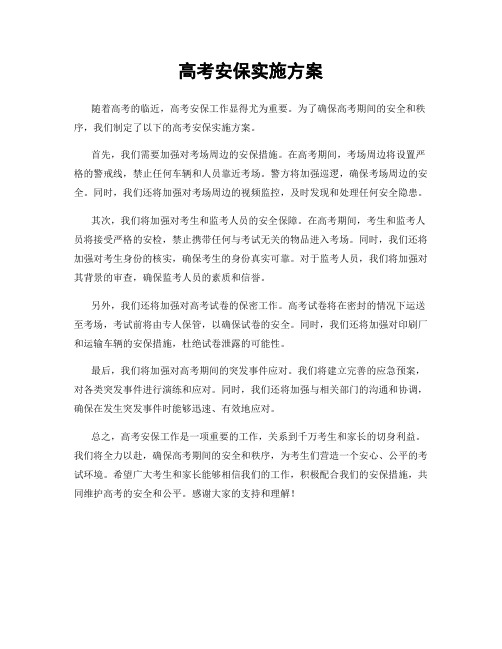 高考安保实施方案

随着高考的临近，高考安保工作显得尤为重要。为了确保高考期间的安全和秩序，我们制定了以下的高考安保实施方案。

首先，我们需要加强对考场周边的安保措施。在高考期间，考场周边将设置严格的警戒线，禁止任何车辆和人员靠近考场。警方将加强巡逻，确保考场周边的安全。同时，我们还将加强对考场周边的视频监控，及时发现和处理任何安全隐患。

其次，我们将加强对考生和监考人员的安全保障。在高考期间，考生和监考人员将接受严格的安检，禁止携带任何与考试无关的物品进入考场。同时，我们还将加强对考生身份的核实，确保考生的身份真实可靠。对于监考人员，我们将加强对其背景的审查，确保监考人员的素质和信誉。

另外，我们还将加强对高考试卷的保密工作。高考试卷将在密封的情况下运送至考场，考试前将由专人保管，以确保试卷的安全。同时，我们还将加强对印刷厂和运输车辆的安保措施，杜绝试卷泄露的可能性。

最后，我们将加强对高考期间的突发事件应对。我们将建立完善的应急预案，对各类突发事件进行演练和应对。同时，我们还将加强与相关部门的沟通和协调，确保在发生突发事件时能够迅速、有效地应对。

总之，高考安保工作是一项重要的工作，关系到千万考生和家长的切身利益。我们将全力以赴，确保高考期间的安全和秩序，为考生们营造一个安心、公平的考试环境。希望广大考生和家长能够相信我们的工作，积极配合我们的安保措施，共同维护高考的安全和公平。感谢大家的支持和理解！